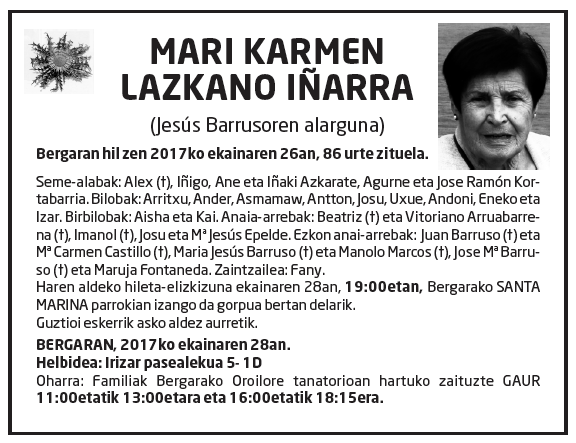 MARI KARMEN LAZKANO IÑARRA

(Jesús Barrusoren alarguna)

Bergaran hil zen 2017ko ekainaren 26an, 86 urte zituela.

Seme-alabak: Alex (†), Iñigo, Ane eta Iñaki Azkarate, Agurne eta Jose Ramón Kortabarria. Bilobak: Arritxu, Ander, Asmamaw, Antton, Josu, Uxue, Andoni, Eneko eta Izar. Birbilobak: Aisha eta Kai. Anaia-arrebak: Beatriz (†) eta Vitoriano Arruabarrena (†), Imanol (†), Josu eta Mª Jesús Epelde. Ezkon anai-arrebak: Juan Barruso (†) eta Mª Carmen Castillo (†), Maria Jesús Barruso (†) eta Manolo Marcos (†), Jose Mª Barruso (†) eta Maruja Fontaneda. Zaintzailea: Fany.
Haren aldeko hileta-elizkizuna ekainaren 28an, 19:00etan, Bergarako SANTA MARINA parrokian izango da gorpua bertan delarik.
Guztioi eskerrik asko aldez aurretik.

BERGARAN, 2017ko ekainaren 28an.
Helbidea: Irizar pasealekua 5- 1D
Oharra: Familiak Bergarako Oroilore tanatorioan hartuko zaituzte GAUR 11:00etatik 13:00etara eta 16:00etatik 18:15era.